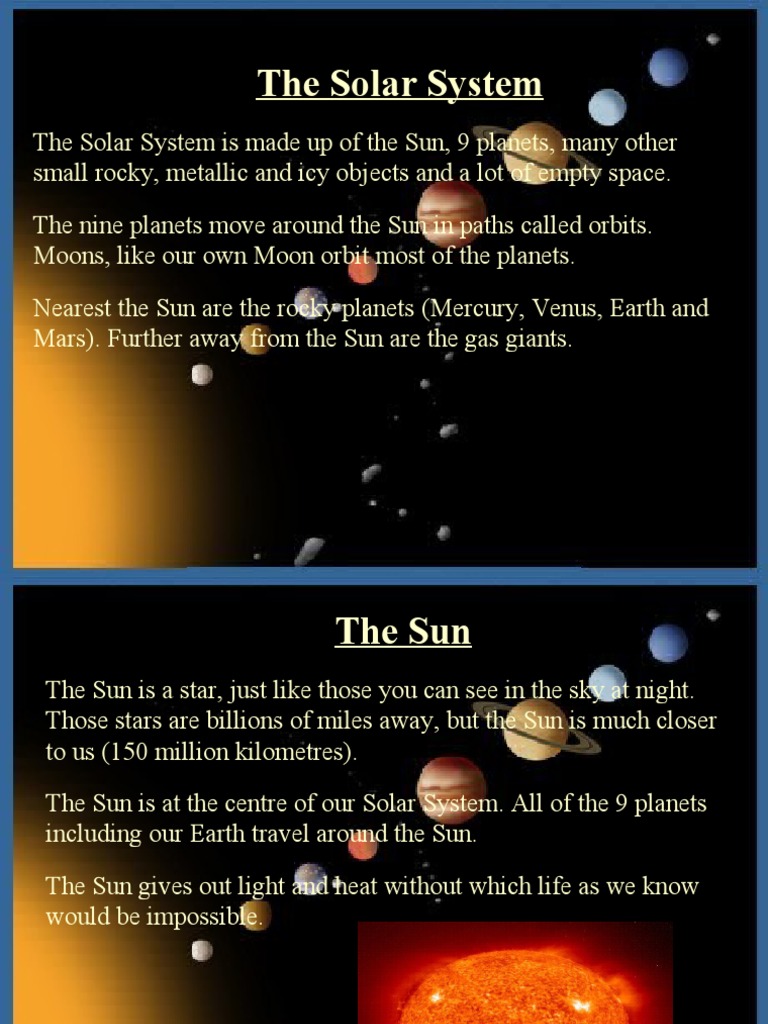 The Solar System

The Solar System is made up of the Sun, 9 planets, many other small rocky, metallic and icy objects and a lot of empty space.

The nine planets move around the Sun in paths called orbits. Moons, like our own Moon orbit most of the planets.

Nearest the Sun are the rocky planets (Mercury, Venus, Earth and Mars). Further away from the Sun are the gas giants.

The Sun

The Sun is a star, just like those you can see in the sky at night. Those stars are billions of miles away, but the Sun is much closer to us (150 million kilometres).

The Sun is at the centre of our Solar System. All of the 9 planets including our Earth travel around the Sun.

The Sun gives out light and heat without which life as we know would be impossible.